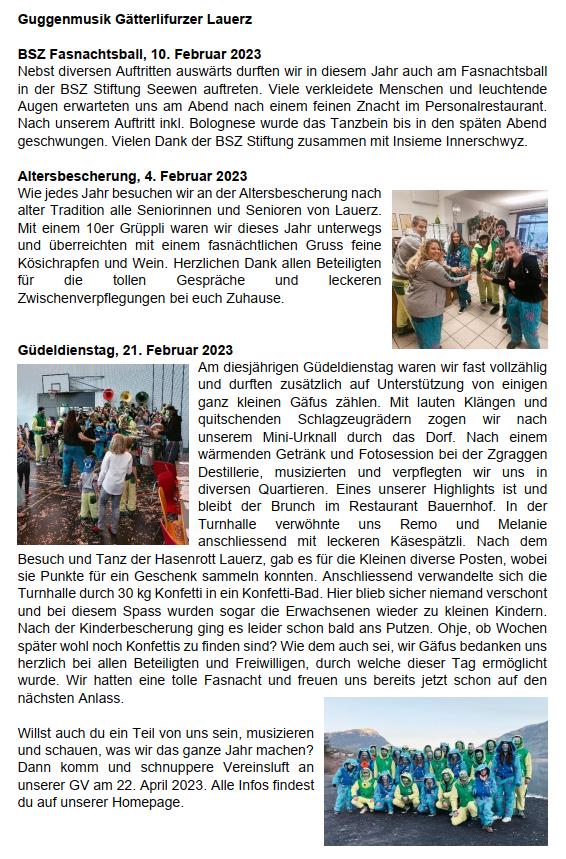 Guggenmusik Gätterlifurzer Lauerz

BSZ Fasnachtsball, 10. Februar 2023
Nebst diversen Auftritten auswärts durften wir in diesem Jahr auch am Fasnachtsball in der BSZ Stiftung Seewen auftreten. Viele verkleidete Menschen und leuchtende Augen erwarteten uns am Abend nach einem feinen Znacht im Personalrestaurant. Nach unserem Auftritt inkl. Bolognese wurde das Tanzbein bis in den späten Abend geschwungen. Vielen Dank der BSZ Stiftung zusammen mit Insieme Innerschwyz.

Altersbescherung, 4. Februar 2023
Wie jedes Jahr besuchen wir an der Altersbescherung nach alter Tradition alle Seniorinnen und Senioren von Lauerz. Mit einem 10er Grüppli waren wir dieses Jahr unterwegs und überreichten mit einem fasnächtlichen Gruss feine Kösichrapfen und Wein. Herzlichen Dank allen Beteiligten für die tollen Gespräche und leckeren Zwischenverpflegungen bei euch Zuhause.

Güdeldienstag, 21. Februar 2023
Am diesjährigen Güdeldienstag waren wir fast vollzählig und durften zusätzlich auf Unterstützung von einigen ganz kleinen Gäfus zählen. Mit lauten Klängen und quitschenden Schlagzeugrädern zogen wir nach unserem Mini-Urknall durch das Dorf. Nach einem wärmenden Getränk und Fotosession bei der Zgraggen Destillerie, musizierten und verpflegten wir uns in diversen Quartieren. Eines unserer Highlights ist und bleibt der Brunch im Restaurant Bauernhof. In der Turnhalle verwöhnte uns Remo und Melanie anschliessend mit leckeren Käsespätzli. Nach dem Besuch und Tanz der Hasenrott Lauerz, gab es für die Kleinen diverse Posten, wobei sie Punkte für ein Geschenk sammeln konnten. Anschliessend verwandelte sich die Turnhalle durch 30 kg Konfetti in ein Konfetti-Bad. Hier blieb sicher niemand verschont und bei diesem Spass wurden sogar die Erwachsenen wieder zu kleinen Kindern. Nach der Kinderbescherung ging es leider schon bald ans Putzen. Ohje, ob Wochen später wohl noch Konfettis zu finden sind? Wie dem auch sei, wir Gäfus bedanken uns herzlich bei allen Beteiligten und Freiwilligen, durch welche dieser Tag ermöglicht wurde. Wir hatten eine tolle Fasnacht und freuen uns bereits jetzt schon auf den nächsten Anlass.

Willst auch du ein Teil von uns sein, musizieren und schauen, was wir das ganze Jahr machen? Dann komm und schnuppere Vereinsluft an unserer GV am 22. April 2023. Alle Infos findest du auf unserer Homepage.